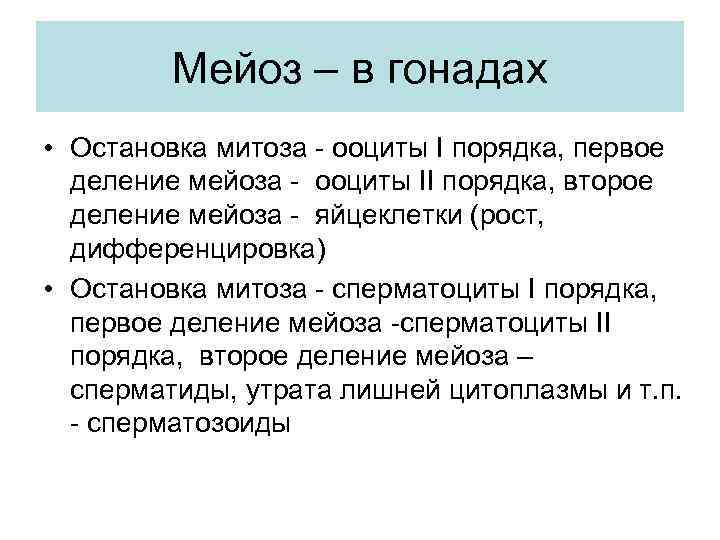 Мейоз – в гонадах

• Остановка митоза - ооциты I порядка, первое деление мейоза - ооциты II порядка, второе деление мейоза - яйцеклетки (рост, дифференцировка)

• Остановка митоза - сперматоциты I порядка, первое деление мейоза -сперматоциты II порядка, второе деление мейоза – сперматиды, утрата лишней цитоплазмы и т.п. - сперматозоиды